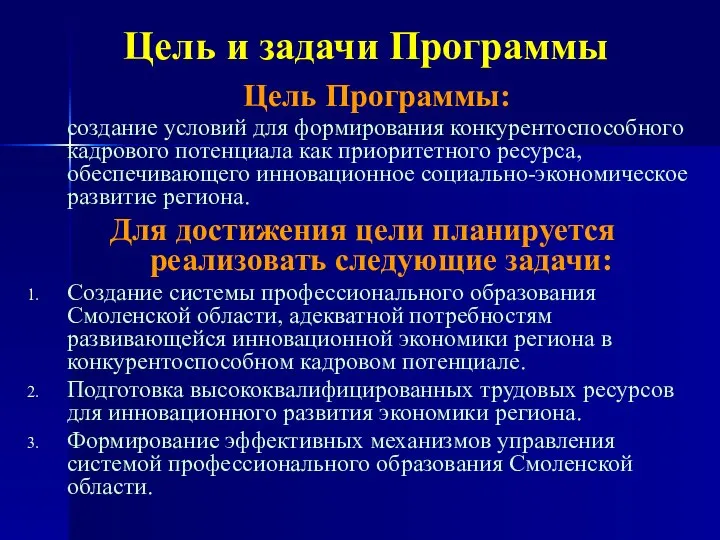 Цель и задачи Программы

Цель Программы:

создание условий для формирования конкурентоспособного кадрового потенциала как приоритетного ресурса, обеспечивающего инновационное социально-экономическое развитие региона.

Для достижения цели планируется реализовать следующие задачи:

1. Создание системы профессионального образования Смоленской области, адекватной потребностям развивающейся инновационной экономики региона в конкурентоспособном кадровом потенциале.
2. Подготовка высококвалифицированных трудовых ресурсов для инновационного развития экономики региона.
3. Формирование эффективных механизмов управления системой профессионального образования Смоленской области.